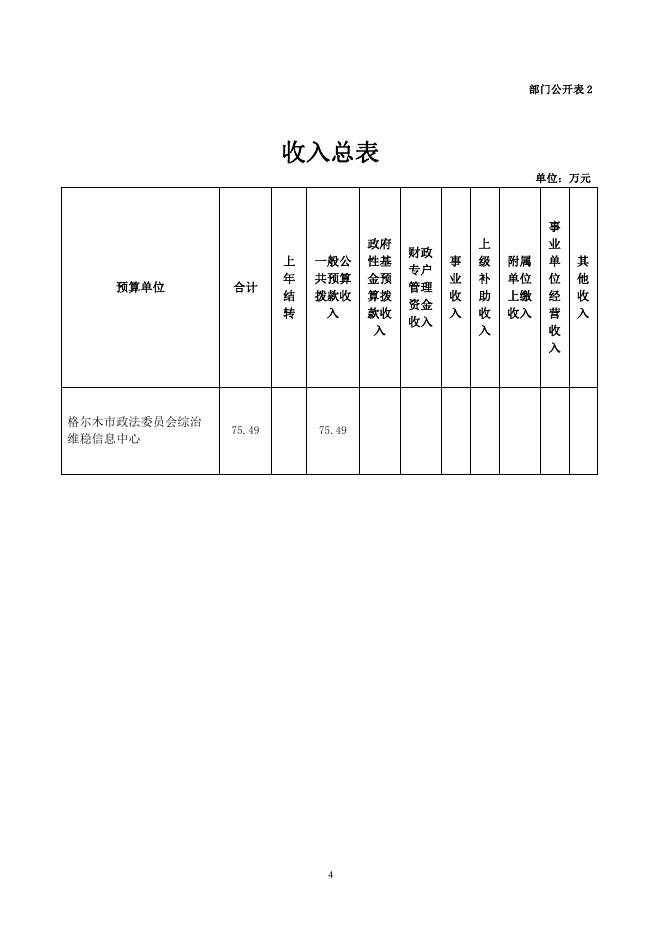 部门公开表 2

收入总表

单位：万元

| 预算单位 | 合计 | 上年结转 | 一般公共预算拨款收入 | 政府性基金预算拨款收入 | 财政专户管理资金收入 | 事业收入 | 上级补助收入 | 附属单位上缴收入 | 事业单位经营收入 | 其他收入 |
|---|---|---|---|---|---|---|---|---|---|---|
| 格尔木市政法委员会综治维稳信息中心 | 75.49 | | 75.49 | | | | | | | |

4